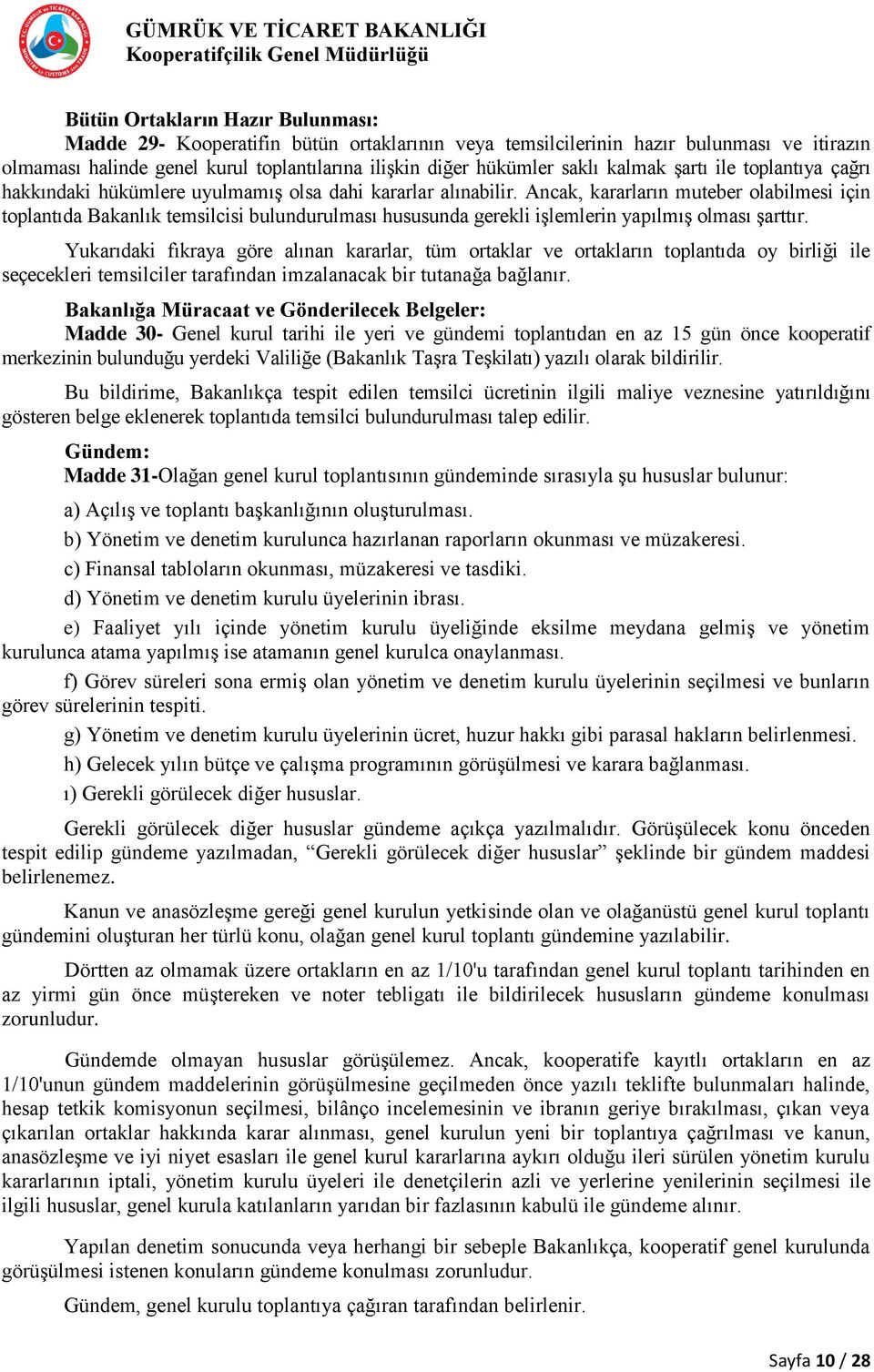 GÜMRÜK VE TİCARET BAKANLIĞI
Kooperatifçilik Genel Müdürlüğü

Bütün Ortakların Hazır Bulunması:
Madde 29- Kooperatifin bütün ortaklarının veya temsilcilerinin hazır bulunması ve itirazın olmaması halinde genel kurul toplantılarına ilişkin diğer hükümler saklı kalmak şartı ile toplantıya çağrı hakkındaki hükümlere uyulmamış olsa dahi kararlar alınabilir. Ancak, kararların muteber olabilmesi için toplantıda Bakanlık temsilcisi bulundurulması hususunda gerekli işlemlerin yapılmış olması şarttır.

Yukarıdaki fıkraya göre alınan kararlar, tüm ortaklar ve ortakların toplantıda oy birliği ile seçecekleri temsilciler tarafından imzalanacak bir tutanağa bağlanır.

Bakanlığa Müracaat ve Gönderilecek Belgeler:
Madde 30- Genel kurul tarihi ile yeri ve gündemi toplantıdan en az 15 gün önce kooperatif merkezinin bulunduğu yerdeki Valiliğe (Bakanlık Taşra Teşkilatı) yazılı olarak bildirilir.

Bu bildirime, Bakanlıkça tespit edilen temsilci ücretinin ilgili maliye veznesine yatırıldığını gösteren belge eklenerek toplantıda temsilci bulundurulması talep edilir.

Gündem:
Madde 31-Olağan genel kurul toplantısının gündeminde sırasıyla şu hususlar bulunur:

a) Açılış ve toplantı başkanlığının oluşturulması.

b) Yönetim ve denetim kurulunca hazırlanan raporların okunması ve müzakeresi.

c) Finansal tabloların okunması, müzakeresi ve tasdiki.

d) Yönetim ve denetim kurulu üyelerinin ibrası.

e) Faaliyet yılı içinde yönetim kurulu üyeliğinde eksilme meydana gelmiş ve yönetim kurulunca atama yapılmış ise atamanın genel kurulca onaylanması.

f) Görev süreleri sona ermiş olan yönetim ve denetim kurulu üyelerinin seçilmesi ve bunların görev sürelerinin tespiti.

g) Yönetim ve denetim kurulu üyelerinin ücret, huzur hakkı gibi parasal hakların belirlenmesi.

h) Gelecek yılın bütçe ve çalışma programının görüşülmesi ve karara bağlanması.

ı) Gerekli görülecek diğer hususlar.

Gerekli görülecek diğer hususlar gündeme açıkça yazılmalıdır. Görüşülecek konu önceden tespit edilip gündeme yazılmadan, “Gerekli görülecek diğer hususlar” şeklinde bir gündem maddesi belirlenemez.

Kanun ve anasözleşme gereği genel kurulun yetkisinde olan ve olağanüstü genel kurul toplantı gündemini oluşturan her türlü konu, olağan genel kurul toplantı gündemine yazılabilir.

Dörtten az olmamak üzere ortakların en az 1/10'u tarafından genel kurul toplantı tarihinden en az yirmi gün önce müştereken ve noter tebligatı ile bildirilecek hususların gündeme konulması zorunludur.

Gündemde olmayan hususlar görüşülemez. Ancak, kooperatife kayıtlı ortakların en az 1/10'unun gündem maddelerinin görüşülmesine geçilmeden önce yazılı teklifte bulunmaları halinde, hesap tetkik komisyonun seçilmesi, bilânço incelemesinin ve ibranın geriye bırakılması, çıkan veya çıkarılan ortaklar hakkında karar alınması, genel kurulun yeni bir toplantıya çağrılması ve kanun, anasözleşme ve iyi niyet esasları ile genel kurul kararlarına aykırı olduğu ileri sürülen yönetim kurulu kararlarının iptali, yönetim kurulu üyeleri ile denetçilerin azli ve yerlerine yenilerinin seçilmesi ile ilgili hususlar, genel kurula katılanların yarıdan bir fazlasının kabulü ile gündeme alınır.

Yapılan denetim sonucunda veya herhangi bir sebeple Bakanlıkça, kooperatif genel kurulunda görüşülmesi istenen konuların gündeme konulması zorunludur.

Gündem, genel kurulu toplantıya çağıran tarafından belirlenir.

Sayfa 10 / 28